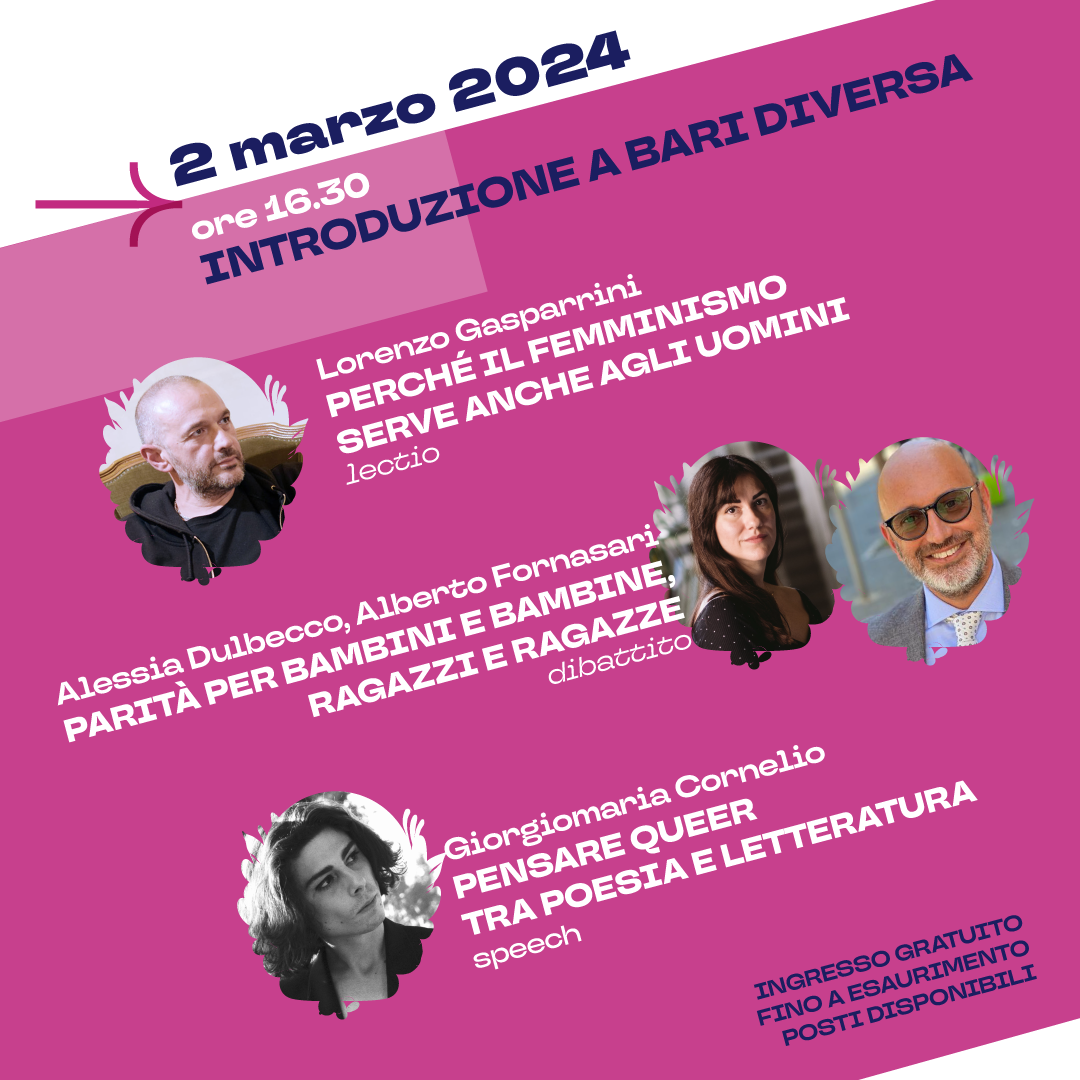 2 marzo 2024

ore 16.30
INTRODUZIONE A BARI DIVERSA

Lorenzo Gasparrini
PERCHÉ IL FEMMINISMO
SERVE ANCHE AGLI UOMINI
lectio

Alessia Dulbecco, Alberto Fornasari
PARITÀ PER BAMBINI E BAMBINE,
RAGAZZI E RAGAZZE
dibattito

Giorgiomaria Cornelio
PENSARE QUEER
TRA POESIA E LETTERATURA
speech

INGRESSO GRATUITO
FINO A ESAURIMENTO
POSTI DISPONIBILI